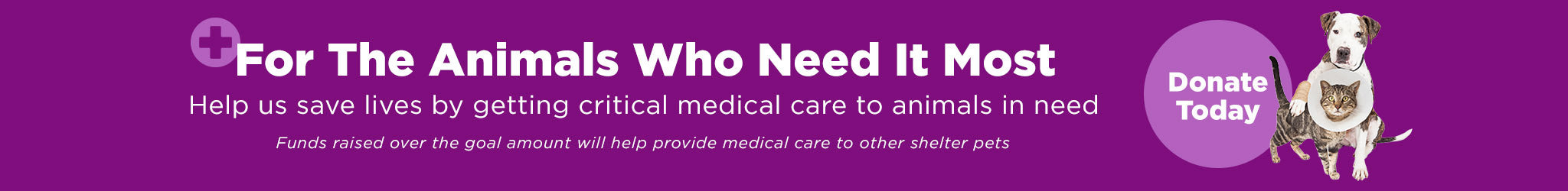 For The Animals Who Need It Most

Help us save lives by getting critical medical care to animals in need

Funds raised over the goal amount will help provide medical care to other shelter pets

Donate Today